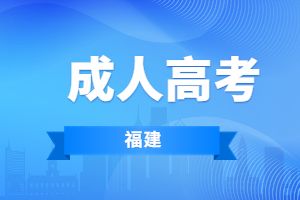 成人高考

福建